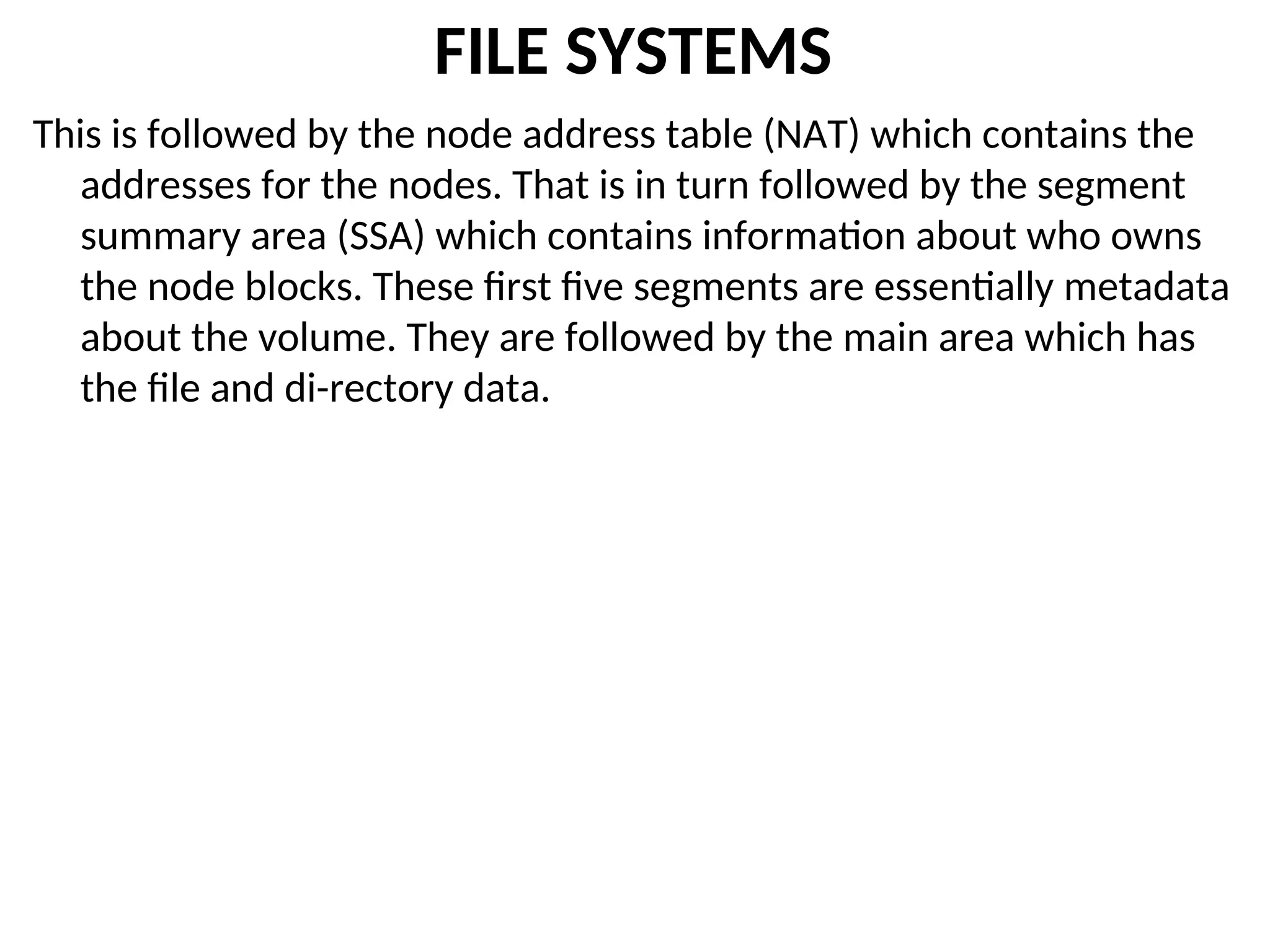 FILE SYSTEMS

This is followed by the node address table (NAT) which contains the addresses for the nodes. That is in turn followed by the segment summary area (SSA) which contains information about who owns the node blocks. These first five segments are essentially metadata about the volume. They are followed by the main area which has the file and di-rectory data.